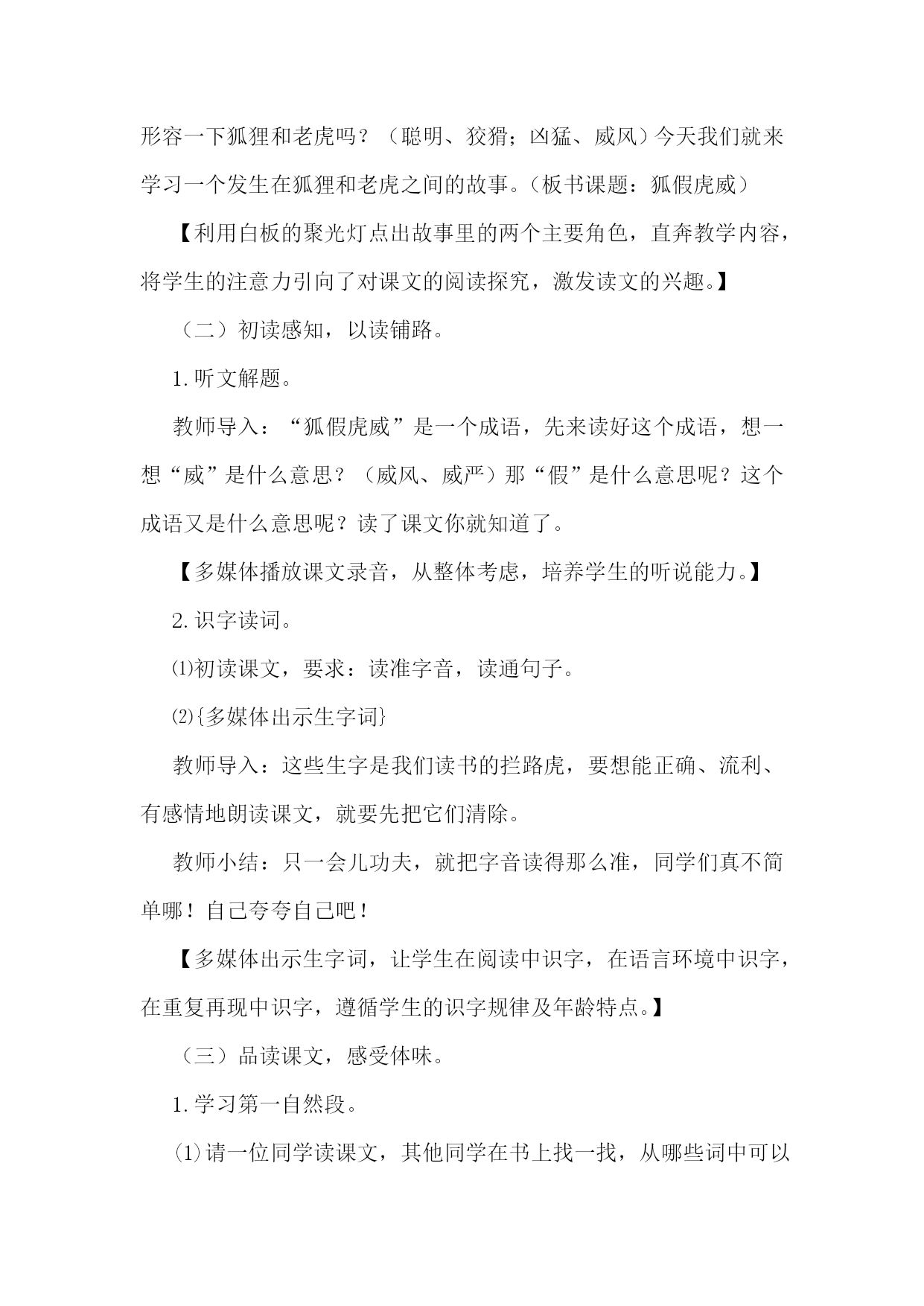 形容一下狐狸和老虎吗？（聪明、狡猾；凶猛、威风）今天我们就来学习一个发生在狐狸和老虎之间的故事。（板书课题：狐假虎威）

【利用白板的聚光灯点出故事里的两个主要角色，直奔教学内容，将学生的注意力引向了对课文的阅读探究，激发读文的兴趣。】

（二）初读感知，以读铺路。

1.听文解题。

教师导入：“狐假虎威”是一个成语，先来读好这个成语，想一想“威”是什么意思？（威风、威严）那“假”是什么意思呢？这个成语又是什么意思呢？读了课文你就知道了。

【多媒体播放课文录音，从整体考虑，培养学生的听说能力。】

2.识字读词。

⑴初读课文，要求：读准字音，读通句子。

⑵{多媒体出示生字词}

教师导入：这些生字是我们读书的拦路虎，要想能正确、流利、有感情地朗读课文，就要先把它们清除。

教师小结：只一会儿功夫，就把字音读得那么准，同学们真不简单哪！自己夸夸自己吧！

【多媒体出示生字词，让学生在阅读中识字，在语言环境中识字，在重复再现中识字，遵循学生的识字规律及年龄特点。】

（三）品读课文，感受体味。

1.学习第一自然段。

⑴请一位同学读课文，其他同学在书上找一找，从哪些词中可以